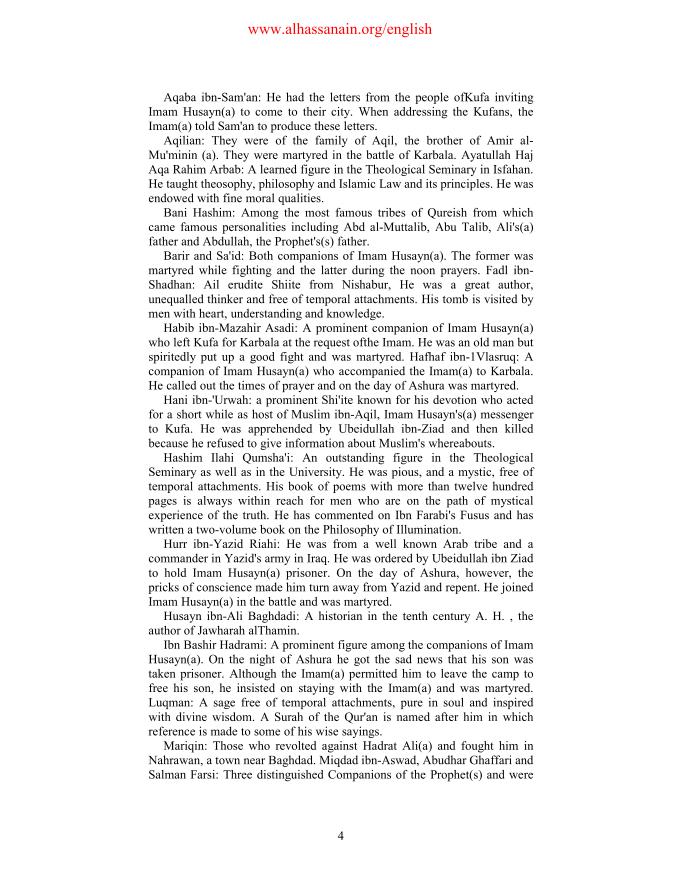 www.alhassanain.org/english

Aqaba ibn-Sam'an: He had the letters from the people ofKufa inviting Imam Husayn(a) to come to their city. When addressing the Kufans, the Imam(a) told Sam'an to produce these letters.

Aqilian: They were of the family of Aqil, the brother of Amir al-Mu'minin (a). They were martyred in the battle of Karbala. Ayatullah Haj Aqa Rahim Arbab: A learned figure in the Theological Seminary in Isfahan. He taught theosophy, philosophy and Islamic Law and its principles. He was endowed with fine moral qualities.

Bani Hashim: Among the most famous tribes of Qureish from which came famous personalities including Abd al-Muttalib, Abu Talib, Ali's(a) father and Abdullah, the Prophet's(s) father.

Barir and Sa'id: Both companions of Imam Husayn(a). The former was martyred while fighting and the latter during the noon prayers. Fadl ibn-Shadhan: Ail erudite Shiite from Nishabur, He was a great author, unequalled thinker and free of temporal attachments. His tomb is visited by men with heart, understanding and knowledge.

Habib ibn-Mazahir Asadi: A prominent companion of Imam Husayn(a) who left Kufa for Karbala at the request ofthe Imam. He was an old man but spiritedly put up a good fight and was martyred. Hafhaf ibn-1Vlasruq: A companion of Imam Husayn(a) who accompanied the Imam(a) to Karbala. He called out the times of prayer and on the day of Ashura was martyred.

Hani ibn-'Urwah: a prominent Shi'ite known for his devotion who acted for a short while as host of Muslim ibn-Aqil, Imam Husayn's(a) messenger to Kufa. He was apprehended by Ubeidullah ibn-Ziad and then killed because he refused to give information about Muslim's whereabouts.

Hashim Ilahi Qumsha'i: An outstanding figure in the Theological Seminary as well as in the University. He was pious, and a mystic, free of temporal attachments. His book of poems with more than twelve hundred pages is always within reach for men who are on the path of mystical experience of the truth. He has commented on Ibn Farabi's Fusus and has written a two-volume book on the Philosophy of Illumination.

Hurr ibn-Yazid Riahi: He was from a well known Arab tribe and a commander in Yazid's army in Iraq. He was ordered by Ubeidullah ibn Ziad to hold Imam Husayn(a) prisoner. On the day of Ashura, however, the pricks of conscience made him turn away from Yazid and repent. He joined Imam Husayn(a) in the battle and was martyred.

Husayn ibn-Ali Baghdadi: A historian in the tenth century A. H. , the author of Jawharah alThamin.

Ibn Bashir Hadrami: A prominent figure among the companions of Imam Husayn(a). On the night of Ashura he got the sad news that his son was taken prisoner. Although the Imam(a) permitted him to leave the camp to free his son, he insisted on staying with the Imam(a) and was martyred. Luqman: A sage free of temporal attachments, pure in soul and inspired with divine wisdom. A Surah of the Qur'an is named after him in which reference is made to some of his wise sayings.

Mariqin: Those who revolted against Hadrat Ali(a) and fought him in Nahrawan, a town near Baghdad. Miqdad ibn-Aswad, Abudhar Ghaffari and Salman Farsi: Three distinguished Companions of the Prophet(s) and were

4